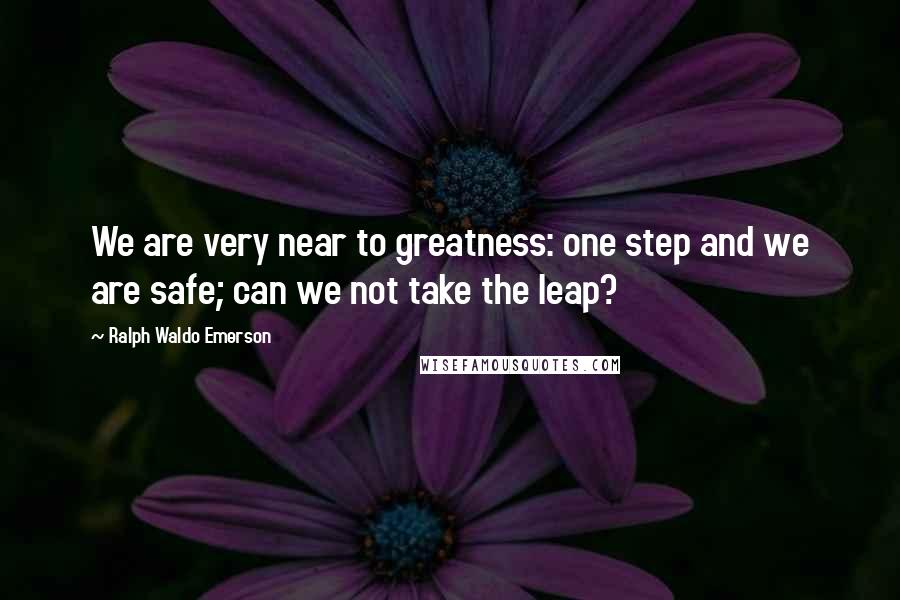 We are very near to greatness: one step and we are safe; can we not take the leap?

~ Ralph Waldo Emerson

WISEFAMOUSQUOTES.COM